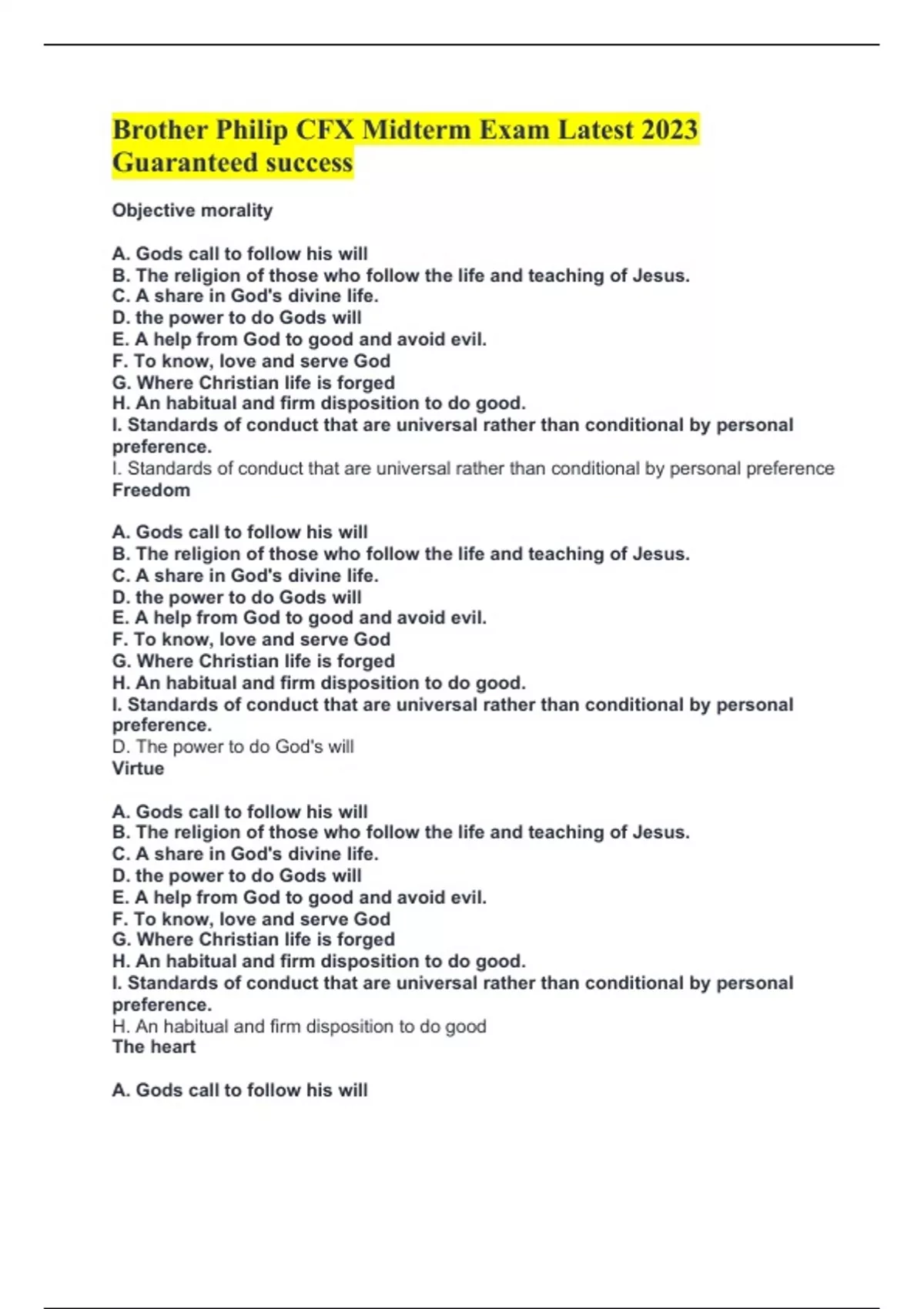 Brother Philip CFX Midterm Exam Latest 2023 Guaranteed success

Objective morality

A. Gods call to follow his will
B. The religion of those who follow the life and teaching of Jesus.
C. A share in God's divine life.
D. the power to do Gods will
E. A help from God to good and avoid evil.
F. To know, love and serve God
G. Where Christian life is forged
H. An habitual and firm disposition to do good.
I. Standards of conduct that are universal rather than conditional by personal preference.
I. Standards of conduct that are universal rather than conditional by personal preference
Freedom

A. Gods call to follow his will
B. The religion of those who follow the life and teaching of Jesus.
C. A share in God's divine life.
D. the power to do Gods will
E. A help from God to good and avoid evil.
F. To know, love and serve God
G. Where Christian life is forged
H. An habitual and firm disposition to do good.
I. Standards of conduct that are universal rather than conditional by personal preference.
D. The power to do God's will
Virtue

A. Gods call to follow his will
B. The religion of those who follow the life and teaching of Jesus.
C. A share in God's divine life.
D. the power to do Gods will
E. A help from God to good and avoid evil.
F. To know, love and serve God
G. Where Christian life is forged
H. An habitual and firm disposition to do good.
I. Standards of conduct that are universal rather than conditional by personal preference.
H. An habitual and firm disposition to do good
The heart

A. Gods call to follow his will